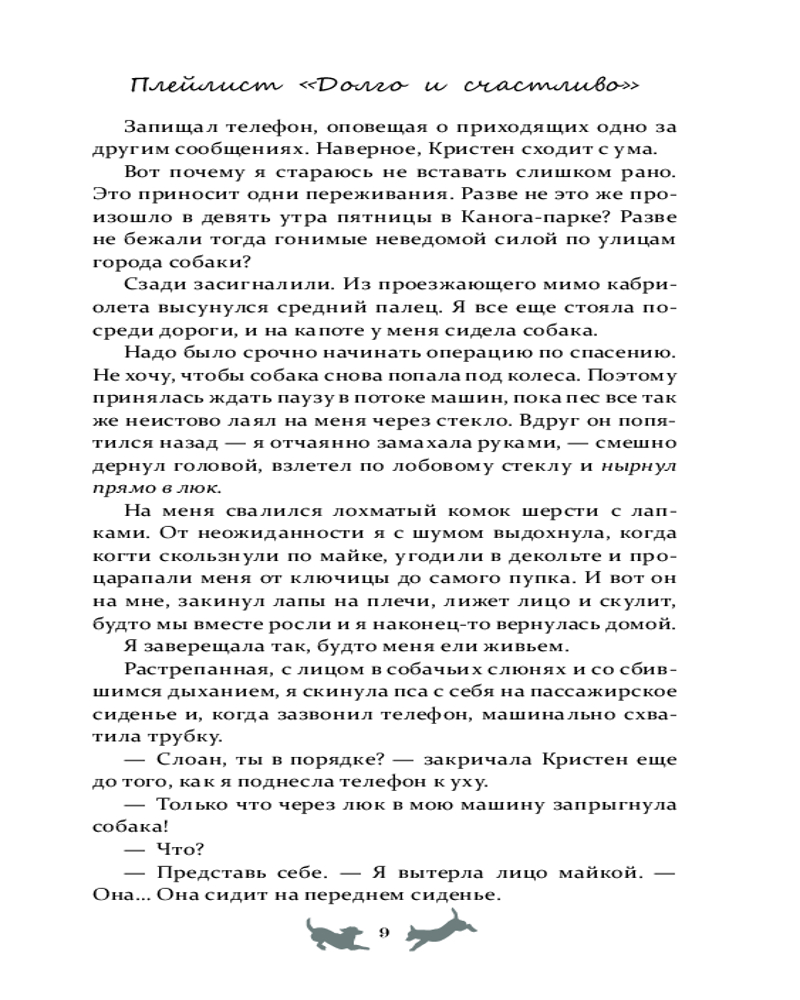 Плейлист «Долго и счастливо»

Запищал телефон, оповещая о приходящих одно за другим сообщениях. Наверное, Кристен сходит с ума.

Вот почему я стараюсь не вставать слишком рано. Это приносит одни переживания. Разве не это же произошло в девять утра пятницы в Канога-парке? Разве не бежали тогда гонимые неведомой силой по улицам города собаки?

Сзади засигналили. Из проезжающего мимо кабриолета высунулся средний палец. Я все еще стояла посреди дороги, и на капоте у меня сидела собака.

Надо было срочно начинать операцию по спасению. Не хочу, чтобы собака снова попала под колеса. Поэтому принялась ждать паузу в потоке машин, пока пес все так же неистово лаял на меня через стекло. Вдруг он попятился назад — я отчаянно замахала руками, — смешно дернул головой, взлетел по лобовому стеклу и нырнул прямо в люк.

На меня свалился лохматый комок шерсти с лапками. От неожиданности я с шумом выдохнула, когда когти скользнули по майке, угодили в декольте и процарапали меня от ключицы до самого пупка. И вот он на мне, закинул лапы на плечи, лижет лицо и скулит, будто мы вместе росли и я наконец-то вернулась домой.

Я заверещала так, будто меня ели живьем.

Растрепанная, с лицом в собачьих слюнях и со сбившимся дыханием, я скинула пса с себя на пассажирское сиденье и, когда зазвонил телефон, машинально схватила трубку.

— Слоан, ты в порядке? — закричала Кристен еще до того, как я поднесла телефон к уху.

— Только что через люк в мою машину запрыгнула собака!

— Что?

— Представь себе. — Я вытерла лицо майкой. — Она... Она сидит на переднем сиденье.

9